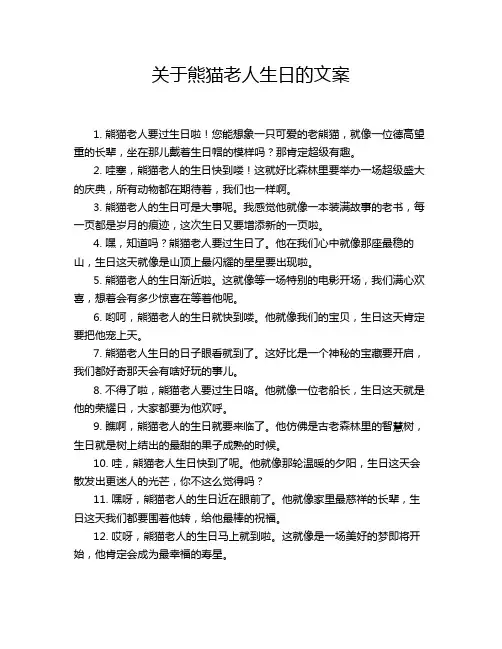 关于熊猫老人生日的文案

1. 熊猫老人要过生日啦！您能想象一只可爱的老熊猫，就像一位德高望重的长辈，坐在那儿戴着生日帽的模样吗？那肯定超级有趣。

2. 哇塞，熊猫老人的生日快到喽！这就好比森林里要举办一场超级盛大的庆典，所有动物都在期待着，我们也一样啊。

3. 熊猫老人的生日可是大事呢。我感觉他就像一本装满故事的老书，每一页都是岁月的痕迹，这次生日又要增添新的一页啦。

4. 嘿，知道吗？熊猫老人要过生日了。他在我们心中就像那座最稳的山，生日这天就像是山顶上最闪耀的星星要出现啦。

5. 熊猫老人的生日渐近啦。这就像等一场特别的电影开场，我们满心欢喜，想着会有多少惊喜在等着他呢。

6. 哟呵，熊猫老人的生日就快到喽。他就像我们的宝贝，生日这天肯定要把他宠上天。

7. 熊猫老人生日的日子眼看就到了。这好比是一个神秘的宝藏要开启，我们都好奇那天会有啥好玩的事儿。

8. 不得了啦，熊猫老人要过生日咯。他就像一位老船长，生日这天就是他的荣耀日，大家都要为他欢呼。

9. 瞧啊，熊猫老人的生日就要来临了。他仿佛是古老森林里的智慧树，生日就是树上结出的最甜的果子成熟的时候。

10. 哇，熊猫老人生日快到了呢。他就像那轮温暖的夕阳，生日这天会散发出更迷人的光芒，你不这么觉得吗？

11. 嘿呀，熊猫老人的生日近在眼前了。他就像家里最慈祥的长辈，生日这天我们都要围着他转，给他最棒的祝福。

12. 哎呀，熊猫老人的生日马上就到啦。这就像是一场美好的梦即将开始，他肯定会成为最幸福的寿星。